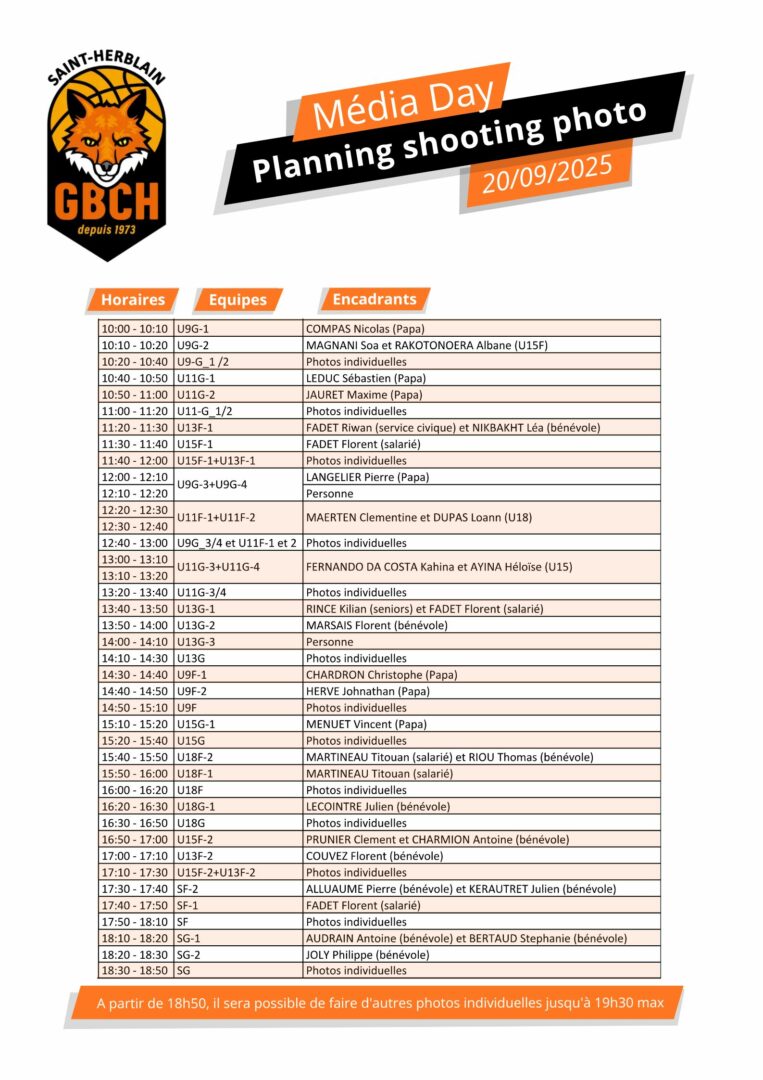 SAINT-HERBLAIN
GBCH
depuis 1973

Média Day
Planning shooting photo
20/09/2025

| Horaires | Equipes | Encadrants |
|---|---|---|
| 10:00 - 10:10 | U9G-1 | COMPAS Nicolas (Papa) |
| 10:10 - 10:20 | U9G-2 | MAGNANI Soa et RAKOTONOERA Albane (U15F) |
| 10:20 - 10:40 | U9-G_1 /2 | Photos individuelles |
| 10:40 - 10:50 | U11G-1 | LEDUC Sébastien (Papa) |
| 10:50 - 11:00 | U11G-2 | JAURET Maxime (Papa) |
| 11:00 - 11:20 | U11-G_1/2 | Photos individuelles |
| 11:20 - 11:30 | U13F-1 | FADET Riwan (service civique) et NIKBAKHT Léa (bénévole) |
| 11:30 - 11:40 | U15F-1 | FADET Florent (salarié) |
| 11:40 - 12:00 | U15F-1+U13F-1 | Photos individuelles |
| 12:00 - 12:10 | U9G-3+U9G-4 | LANGELIER Pierre (Papa) |
| 12:10 - 12:20 | | Personne |
| 12:20 - 12:30 | U11F-1+U11F-2 | MAERTEN Clementine et DUPAS Loann (U18) |
| 12:30 - 12:40 | | |
| 12:40 - 13:00 | U9G_3/4 et U11F-1 et 2 | Photos individuelles |
| 13:00 - 13:10 | U11G-3+U11G-4 | FERNANDO DA COSTA Kahina et AYINA Héloïse (U15) |
| 13:10 - 13:20 | | |
| 13:20 - 13:40 | U11G-3/4 | Photos individuelles |
| 13:40 - 13:50 | U13G-1 | RINCE Kilian (seniors) et FADET Florent (salarié) |
| 13:50 - 14:00 | U13G-2 | MARSAIS Florent (bénévole) |
| 14:00 - 14:10 | U13G-3 | Personne |
| 14:10 - 14:30 | U13G | Photos individuelles |
| 14:30 - 14:40 | U9F-1 | CHARDRON Christophe (Papa) |
| 14:40 - 14:50 | U9F-2 | HERVE Johnathan (Papa) |
| 14:50 - 15:10 | U9F | Photos individuelles |
| 15:10 - 15:20 | U15G-1 | MENUET Vincent (Papa) |
| 15:20 - 15:40 | U15G | Photos individuelles |
| 15:40 - 15:50 | U18F-2 | MARTINEAU Titouan (salarié) et RIOU Thomas (bénévole) |
| 15:50 - 16:00 | U18F-1 | MARTINEAU Titouan (salarié) |
| 16:00 - 16:20 | U18F | Photos individuelles |
| 16:20 - 16:30 | U18G-1 | LECOINTRE Julien (bénévole) |
| 16:30 - 16:50 | U18G | Photos individuelles |
| 16:50 - 17:00 | U15F-2 | PRUNIER Clement et CHARMION Antoine (bénévole) |
| 17:00 - 17:10 | U13F-2 | COUVEZ Florent (bénévole) |
| 17:10 - 17:30 | U15F-2+U13F-2 | Photos individuelles |
| 17:30 - 17:40 | SF-2 | ALLUAUME Pierre (bénévole) et KERAUTRET Julien (bénévole) |
| 17:40 - 17:50 | SF-1 | FADET Florent (salarié) |
| 17:50 - 18:10 | SF | Photos individuelles |
| 18:10 - 18:20 | SG-1 | AUDRAIN Antoine (bénévole) et BERTAUD Stephanie (bénévole) |
| 18:20 - 18:30 | SG-2 | JOLY Philippe (bénévole) |
| 18:30 - 18:50 | SG | Photos individuelles |

A partir de 18h50, il sera possible de faire d'autres photos individuelles jusqu'à 19h30 max